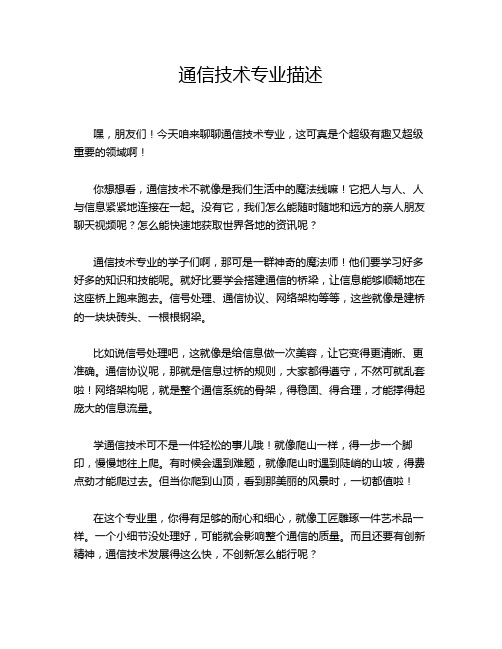 通信技术专业描述

嘿，朋友们！今天咱来聊聊通信技术专业，这可真是个超级有趣又超级重要的领域啊！

你想想看，通信技术不就像是我们生活中的魔法线嘛！它把人与人、人与信息紧紧地连接在一起。没有它，我们怎么能随时随地和远方的亲人朋友聊天视频呢？怎么能快速地获取世界各地的资讯呢？

通信技术专业的学子们啊，那可是一群神奇的魔法师！他们要学习好多好多的知识和技能呢。就好比要学会搭建通信的桥梁，让信息能够顺畅地在这座桥上跑来跑去。信号处理、通信协议、网络架构等等，这些就像是建桥的一块块砖头、一根根钢梁。

比如说信号处理吧，这就像是给信息做一次美容，让它变得更清晰、更准确。通信协议呢，那就是信息过桥的规则，大家都得遵守，不然可就乱套啦！网络架构呢，就是整个通信系统的骨架，得稳固、得合理，才能撑得起庞大的信息流量。

学通信技术可不是一件轻松的事儿哦！就像爬山一样，得一步一个脚印，慢慢地往上爬。有时候会遇到难题，就像爬山时遇到陡峭的山坡，得费点劲才能爬过去。但当你爬到山顶，看到那美丽的风景时，一切都值啦！

在这个专业里，你得有足够的耐心和细心，就像工匠雕琢一件艺术品一样。一个小细节没处理好，可能就会影响整个通信的质量。而且还要有创新精神，通信技术发展得这么快，不创新怎么能行呢？